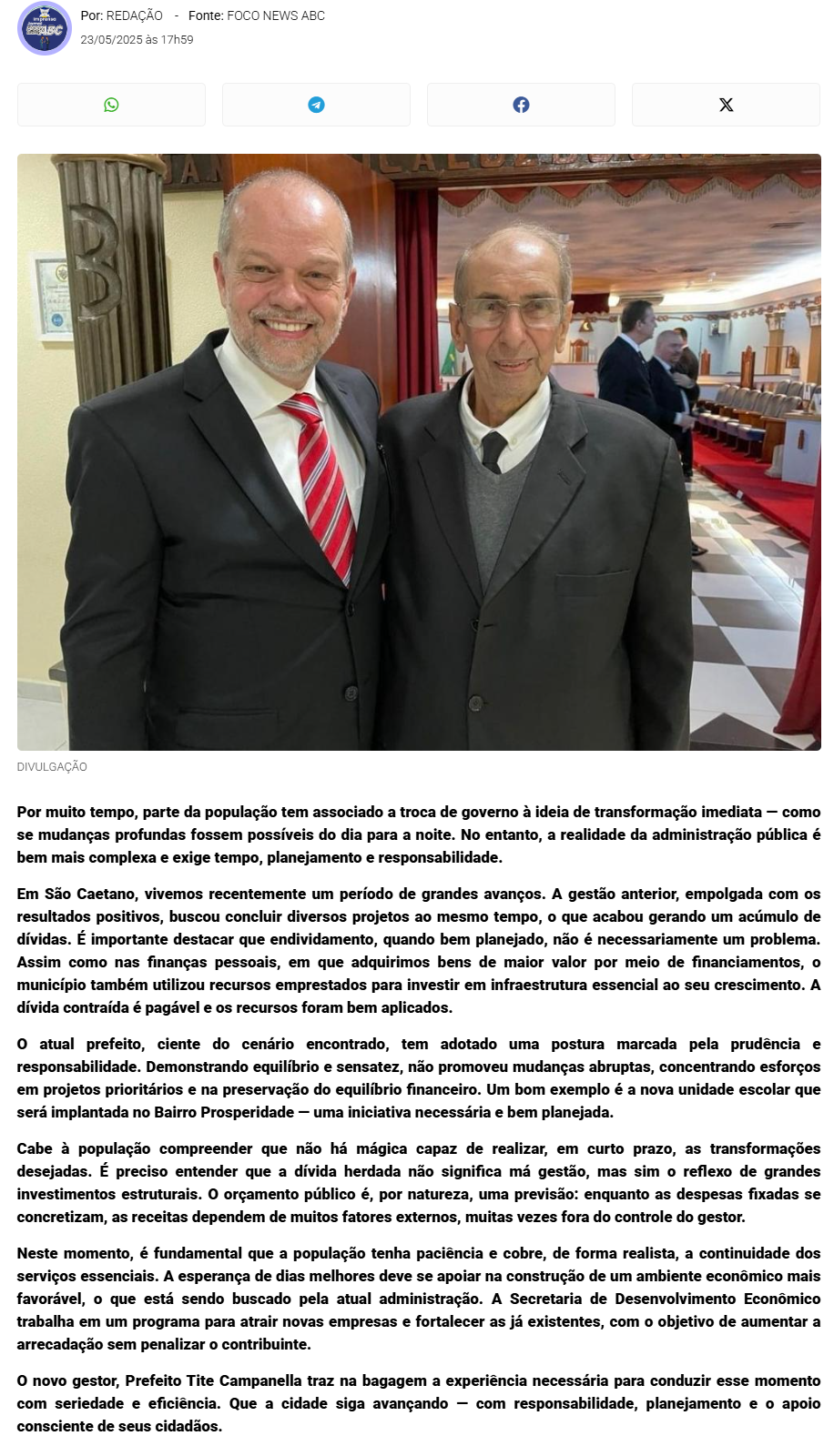 Por: REDAÇÃO - Fonte: FOCO NEWS ABC
23/05/2025 às 17h59

DIVULGAÇÃO

Por muito tempo, parte da população tem associado a troca de governo à ideia de transformação imediata — como se mudanças profundas fossem possíveis do dia para a noite. No entanto, a realidade da administração pública é bem mais complexa e exige tempo, planejamento e responsabilidade.

Em São Caetano, vivemos recentemente um período de grandes avanços. A gestão anterior, empolgada com os resultados positivos, buscou concluir diversos projetos ao mesmo tempo, o que acabou gerando um acúmulo de dívidas. É importante destacar que endividamento, quando bem planejado, não é necessariamente um problema. Assim como nas finanças pessoais, em que adquirimos bens de maior valor por meio de financiamentos, o município também utilizou recursos emprestados para investir em infraestrutura essencial ao seu crescimento. A dívida contraída é pagável e os recursos foram bem aplicados.

O atual prefeito, ciente do cenário encontrado, tem adotado uma postura marcada pela prudência e responsabilidade. Demonstrando equilíbrio e sensatez, não promoveu mudanças abruptas, concentrando esforços em projetos prioritários e na preservação do equilíbrio financeiro. Um bom exemplo é a nova unidade escolar que será implantada no Bairro Prosperidade — uma iniciativa necessária e bem planejada.

Cabe à população compreender que não há mágica capaz de realizar, em curto prazo, as transformações desejadas. É preciso entender que a dívida herdada não significa má gestão, mas sim o reflexo de grandes investimentos estruturais. O orçamento público é, por natureza, uma previsão: enquanto as despesas fixadas se concretizam, as receitas dependem de muitos fatores externos, muitas vezes fora do controle do gestor.

Neste momento, é fundamental que a população tenha paciência e cobre, de forma realista, a continuidade dos serviços essenciais. A esperança de dias melhores deve se apoiar na construção de um ambiente econômico mais favorável, o que está sendo buscado pela atual administração. A Secretaria de Desenvolvimento Econômico trabalha em um programa para atrair novas empresas e fortalecer as já existentes, com o objetivo de aumentar a arrecadação sem penalizar o contribuinte.

O novo gestor, Prefeito Tite Campanella traz na bagagem a experiência necessária para conduzir esse momento com seriedade e eficiência. Que a cidade siga avançando — com responsabilidade, planejamento e o apoio consciente de seus cidadãos.